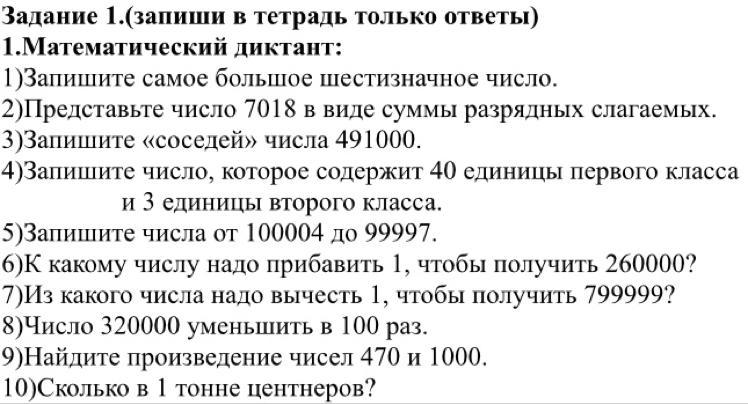 Задание 1.(запиши в тетрадь только ответы)
1.Математический диктант:
1)Запишите самое большое шестизначное число.
2)Представьте число 7018 в виде суммы разрядных слагаемых.
3)Запишите «соседей» числа 491000.
4)Запишите число, которое содержит 40 единицы первого класса и 3 единицы второго класса.
5)Запишите числа от 100004 до 99997.
6)К какому числу надо прибавить 1, чтобы получить 260000?
7)Из какого числа надо вычесть 1, чтобы получить 799999?
8)Число 320000 уменьшить в 100 раз.
9)Найдите произведение чисел 470 и 1000.
10)Сколько в 1 тонне центнеров?